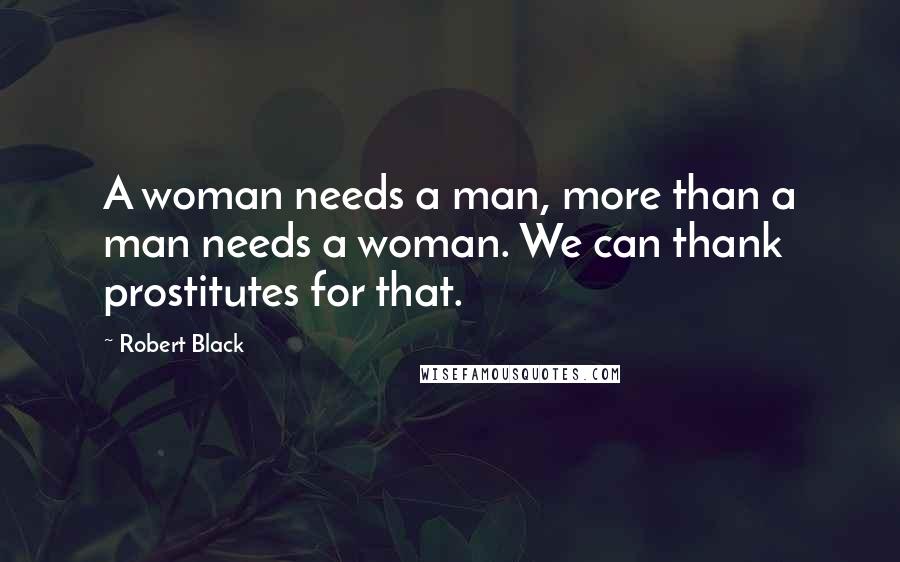 A woman needs a man, more than a man needs a woman. We can thank prostitutes for that.

~ Robert Black

WISEFAMOUSQUOTES.COM